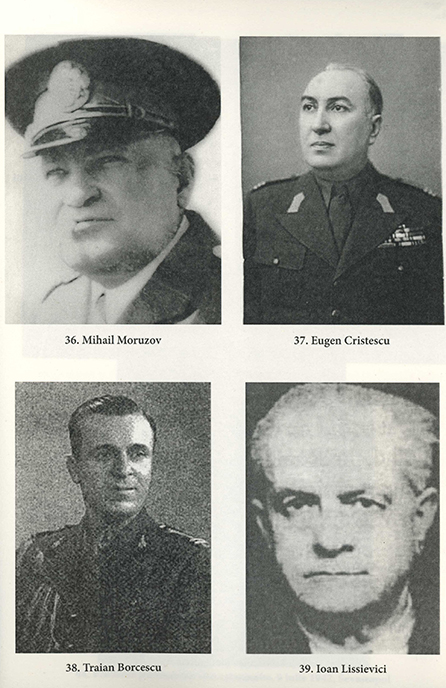 36. Mihail Moruzov

37. Eugen Cristescu

38. Traian Borcescu

39. Ioan Lissievici